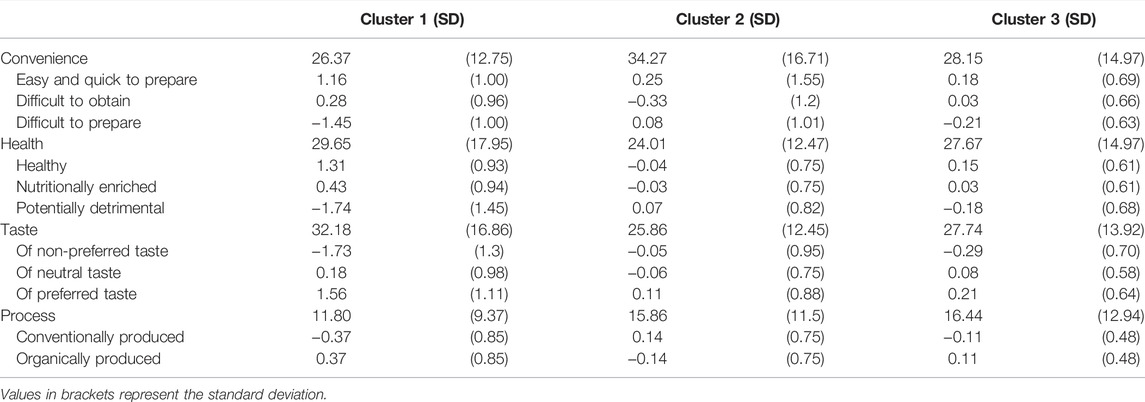 |  | Cluster 1 (SD) |  | Cluster 2 (SD) |  | Cluster 3 (SD) |  |
|---|---|---|---|---|---|---|
| Convenience | 26.37 | (12.75) | 34.27 | (16.71) | 28.15 | (14.97) |
| Easy and quick to prepare | 1.16 | (1.00) | 0.25 | (1.55) | 0.18 | (0.69) |
| Difficult to obtain | 0.28 | (0.96) | −0.33 | (1.2) | 0.03 | (0.66) |
| Difficult to prepare | −1.45 | (1.00) | 0.08 | (1.01) | −0.21 | (0.63) |
| Health | 29.65 | (17.95) | 24.01 | (12.47) | 27.67 | (14.97) |
| Healthy | 1.31 | (0.93) | −0.04 | (0.75) | 0.15 | (0.61) |
| Nutritionally enriched | 0.43 | (0.94) | −0.03 | (0.75) | 0.03 | (0.61) |
| Potentially detrimental | −1.74 | (1.45) | 0.07 | (0.82) | −0.18 | (0.68) |
| Taste | 32.18 | (16.86) | 25.86 | (12.45) | 27.74 | (13.92) |
| Of non-preferred taste | −1.73 | (1.3) | −0.05 | (0.95) | −0.29 | (0.70) |
| Of neutral taste | 0.18 | (0.98) | −0.06 | (0.75) | 0.08 | (0.58) |
| Of preferred taste | 1.56 | (1.11) | 0.11 | (0.88) | 0.21 | (0.64) |
| Process | 11.80 | (9.37) | 15.86 | (11.5) | 16.44 | (12.94) |
| Conventionally produced | −0.37 | (0.85) | 0.14 | (0.75) | −0.11 | (0.48) |
| Organically produced | 0.37 | (0.85) | −0.14 | (0.75) | 0.11 | (0.48) |

Values in brackets represent the standard deviation.